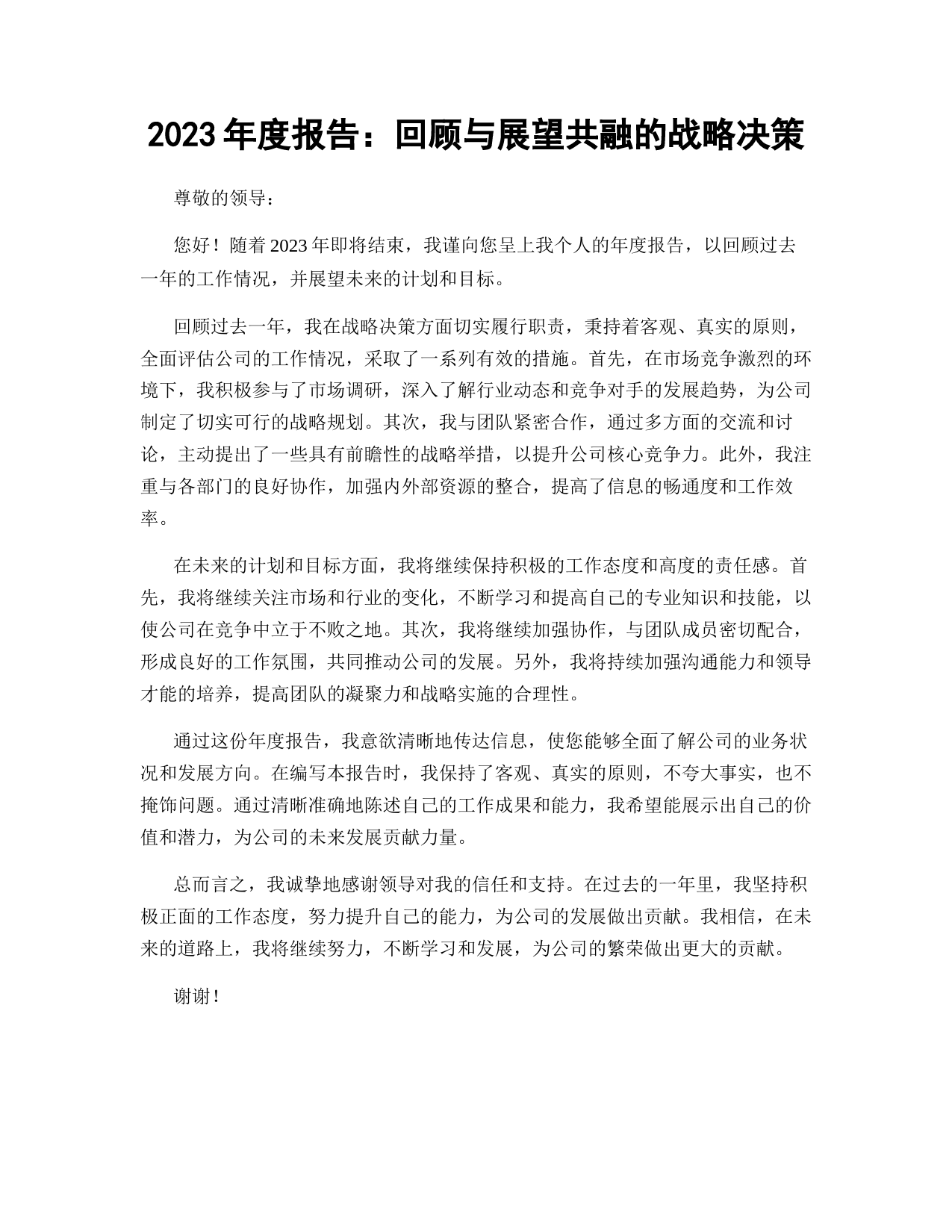 2023 年度报告：回顾与展望共融的战略决策

尊敬的领导：

您好！随着 2023 年即将结束，我谨向您呈上我个人的年度报告，以回顾过去一年的工作情况，并展望未来的计划和目标。

回顾过去一年，我在战略决策方面切实履行职责，秉持着客观、真实的原则，全面评估公司的工作情况，采取了一系列有效的措施。首先，在市场竞争激烈的环境下，我积极参与了市场调研，深入了解行业动态和竞争对手的发展趋势，为公司制定了切实可行的战略规划。其次，我与团队紧密合作，通过多方面的交流和讨论，主动提出了一些具有前瞻性的战略举措，以提升公司核心竞争力。此外，我注重与各部门的良好协作，加强内外部资源的整合，提高了信息的畅通度和工作效率。

在未来的计划和目标方面，我将继续保持积极的工作态度和高度的责任感。首先，我将继续关注市场和行业的变化，不断学习和提高自己的专业知识和技能，以使公司在竞争中立于不败之地。其次，我将继续加强协作，与团队成员密切配合，形成良好的工作氛围，共同推动公司的发展。另外，我将持续加强沟通能力和领导才能的培养，提高团队的凝聚力和战略实施的合理性。

通过这份年度报告，我意欲清晰地传达信息，使您能够全面了解公司的业务状况和发展方向。在编写本报告时，我保持了客观、真实的原则，不夸大事实，也不掩饰问题。通过清晰准确地陈述自己的工作成果和能力，我希望能展示出自己的价值和潜力，为公司的未来发展贡献力量。

总而言之，我诚挚地感谢领导对我的信任和支持。在过去的一年里，我坚持积极正面的工作态度，努力提升自己的能力，为公司的发展做出贡献。我相信，在未来的道路上，我将继续努力，不断学习和发展，为公司的繁荣做出更大的贡献。

谢谢！